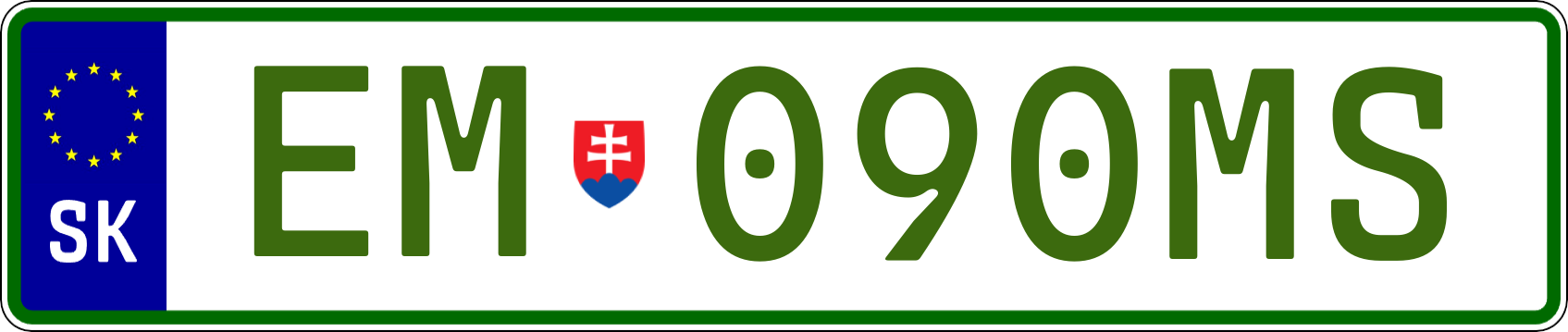 SK

EM 090MS